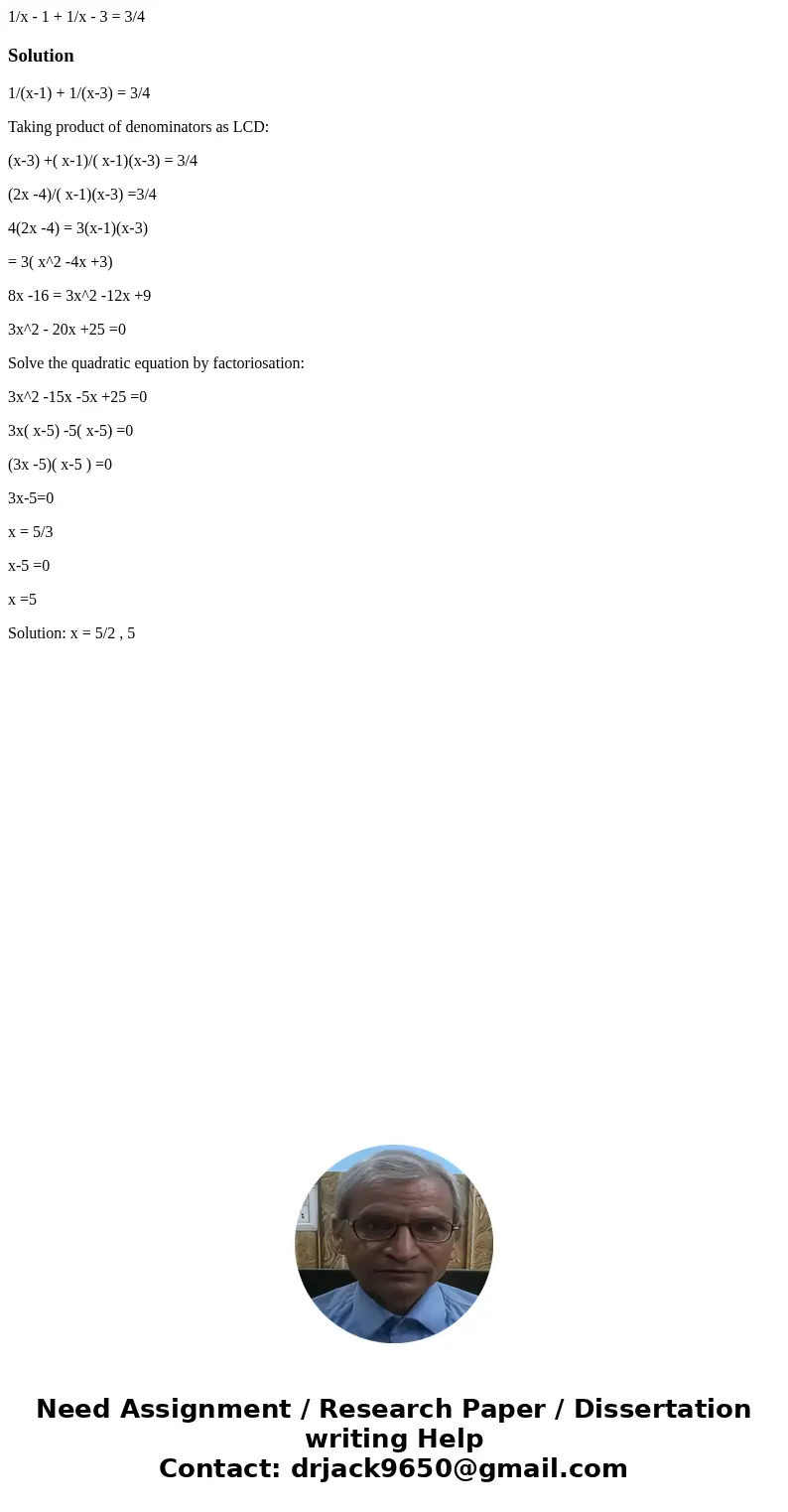 1/x - 1 + 1/x - 3 = 3/4

Solution

1/(x-1) + 1/(x-3) = 3/4

Taking product of denominators as LCD:

(x-3) +( x-1)/( x-1)(x-3) = 3/4

(2x -4)/( x-1)(x-3) =3/4

4(2x -4) = 3(x-1)(x-3)

= 3( x^2 -4x +3)

8x -16 = 3x^2 -12x +9

3x^2 - 20x +25 =0

Solve the quadratic equation by factoriosation:

3x^2 -15x -5x +25 =0

3x( x-5) -5( x-5) =0

(3x -5)( x-5 ) =0

3x-5=0

x = 5/3

x-5 =0

x =5

Solution: x = 5/2 , 5

Need Assignment / Research Paper / Dissertation writing Help
Contact: drjack9650@gmail.com